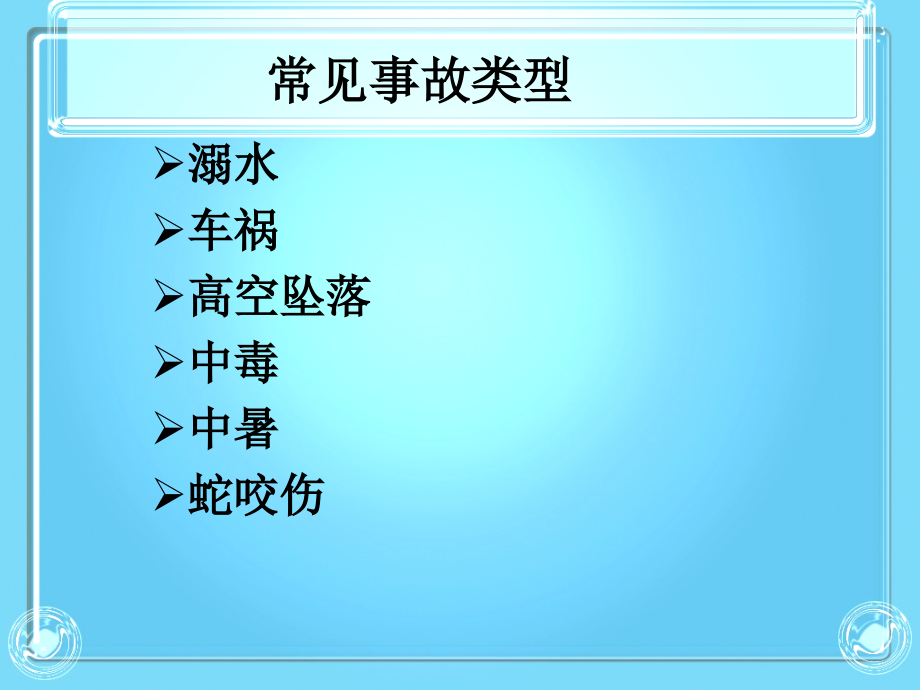 常见事故类型

➢溺水
➢车祸
➢高空坠落
➢中毒
➢中暑
➢蛇咬伤